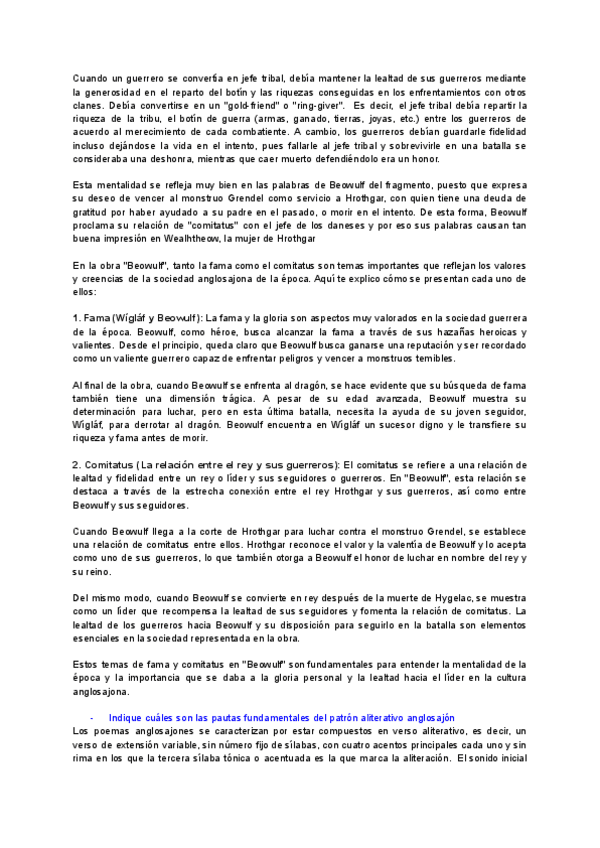 Cuando un guerrero se convertía en jefe tribal, debía mantener la lealtad de sus guerreros mediante la generosidad en el reparto del botín y las riquezas conseguidas en los enfrentamientos con otros clanes. Debía convertirse en un "gold-friend" o "ring-giver". Es decir, el jefe tribal debía repartir la riqueza de la tribu, el botín de guerra (armas, ganado, tierras, joyas, etc.) entre los guerreros de acuerdo al merecimiento de cada combatiente. A cambio, los guerreros debían guardarle fidelidad incluso dejándose la vida en el intento, pues fallarle al jefe tribal y sobrevivirle en una batalla se consideraba una deshonra, mientras que caer muerto defendiéndolo era un honor.

Esta mentalidad se refleja muy bien en las palabras de Beowulf del fragmento, puesto que expresa su deseo de vencer al monstruo Grendel como servicio a Hrothgar, con quien tiene una deuda de gratitud por haber ayudado a su padre en el pasado, o morir en el intento. De esta forma, Beowulf proclama su relación de "comitatus" con el jefe de los daneses y por eso sus palabras causan tan buena impresión en Wealhtheow, la mujer de Hrothgar

En la obra "Beowulf", tanto la fama como el comitatus son temas importantes que reflejan los valores y creencias de la sociedad anglosajona de la época. Aquí te explico cómo se presentan cada uno de ellos:

1. Fama (Wígláf y Beowulf): La fama y la gloria son aspectos muy valorados en la sociedad guerrera de la época. Beowulf, como héroe, busca alcanzar la fama a través de sus hazañas heroicas y valientes. Desde el principio, queda claro que Beowulf busca ganarse una reputación y ser recordado como un valiente guerrero capaz de enfrentar peligros y vencer a monstruos temibles.

Al final de la obra, cuando Beowulf se enfrenta al dragón, se hace evidente que su búsqueda de fama también tiene una dimensión trágica. A pesar de su edad avanzada, Beowulf muestra su determinación para luchar, pero en esta última batalla, necesita la ayuda de su joven seguidor, Wígláf, para derrotar al dragón. Beowulf encuentra en Wígláf un sucesor digno y le transfiere su riqueza y fama antes de morir.

2. Comitatus (La relación entre el rey y sus guerreros): El comitatus se refiere a una relación de lealtad y fidelidad entre un rey o líder y sus seguidores o guerreros. En "Beowulf", esta relación se destaca a través de la estrecha conexión entre el rey Hrothgar y sus guerreros, así como entre Beowulf y sus seguidores.

Cuando Beowulf llega a la corte de Hrothgar para luchar contra el monstruo Grendel, se establece una relación de comitatus entre ellos. Hrothgar reconoce el valor y la valentía de Beowulf y lo acepta como uno de sus guerreros, lo que también otorga a Beowulf el honor de luchar en nombre del rey y su reino.

Del mismo modo, cuando Beowulf se convierte en rey después de la muerte de Hygelac, se muestra como un líder que recompensa la lealtad de sus seguidores y fomenta la relación de comitatus. La lealtad de los guerreros hacia Beowulf y su disposición para seguirlo en la batalla son elementos esenciales en la sociedad representada en la obra.

Estos temas de fama y comitatus en "Beowulf" son fundamentales para entender la mentalidad de la época y la importancia que se daba a la gloria personal y la lealtad hacia el líder en la cultura anglosajona.

- Indique cuáles son las pautas fundamentales del patrón aliterativo anglosajón
Los poemas anglosajones se caracterizan por estar compuestos en verso aliterativo, es decir, un verso de extensión variable, sin número fijo de sílabas, con cuatro acentos principales cada uno y sin rima en los que la tercera sílaba tónica o acentuada es la que marca la aliteración. El sonido inicial